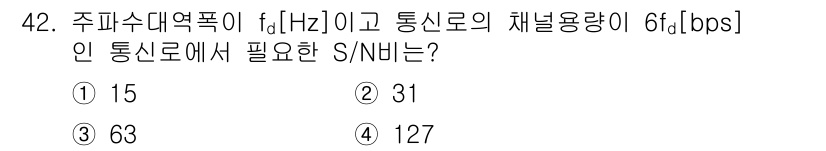 42. 주파수대역폭이 $f_d$[Hz]이고 통신로의 채널용량이 $6f_d$[bps]인 통신로에서 필요한 S/N비는?

① 15
② 31
③ 63
④ 127